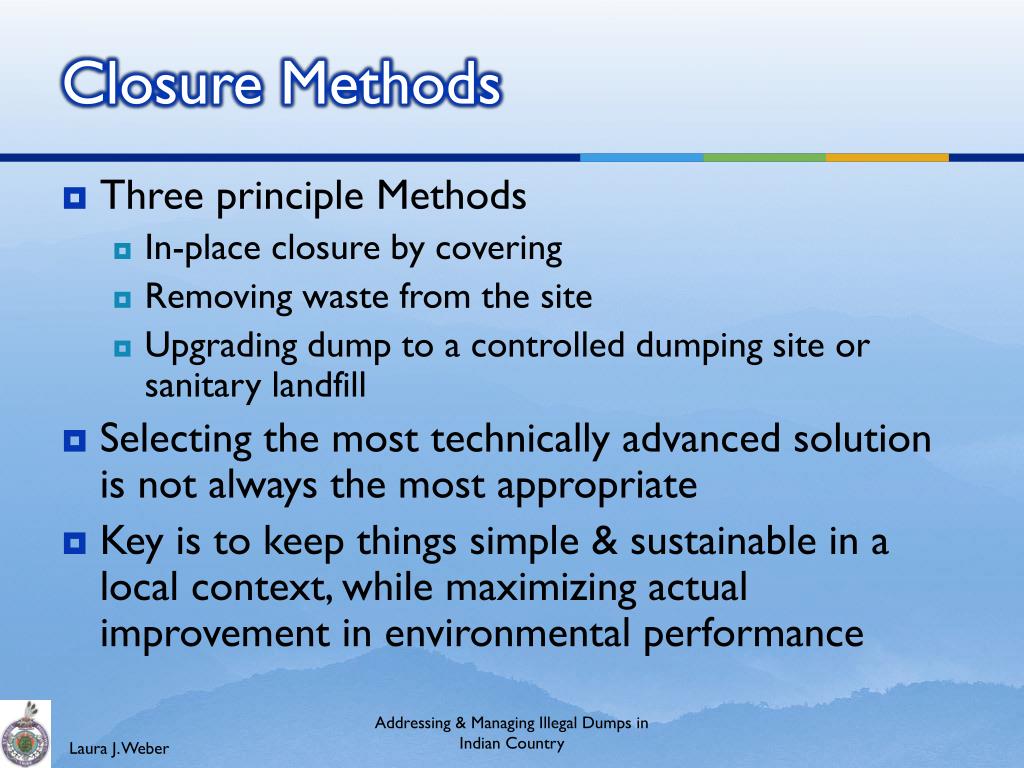 Closure Methods

Three principle Methods

In-place closure by covering

Removing waste from the site

Upgrading dump to a controlled dumping site or sanitary landfill

Selecting the most technically advanced solution is not always the most appropriate

Key is to keep things simple & sustainable in a local context, while maximizing actual improvement in environmental performance

Laura J. Weber

Addressing & Managing Illegal Dumps in Indian Country